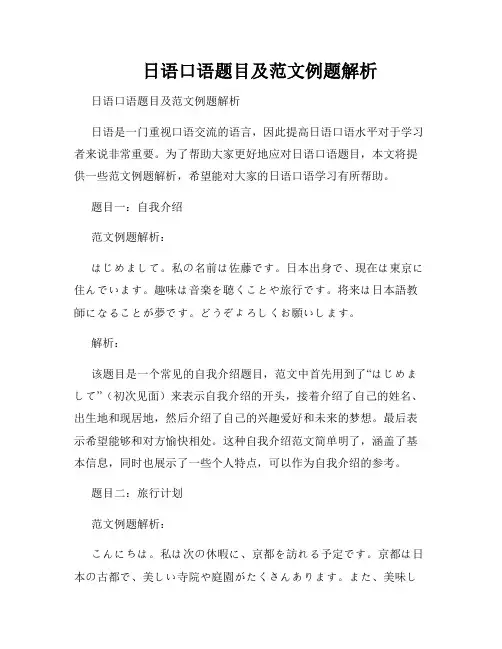 日语口语题目及范文例题解析

日语口语题目及范文例题解析

日语是一门重视口语交流的语言，因此提高日语口语水平对于学习者来说非常重要。为了帮助大家更好地应对日语口语题目，本文将提供一些范文例题解析，希望能对大家的日语口语学习有所帮助。

题目一：自我介绍

范文例题解析：

はじめまして。私の名前は佐藤です。日本出身で、現在は東京に住んでいます。趣味は音楽を聴くことや旅行です。将来は日本語教師になることが夢です。どうぞよろしくお願いします。

解析：

该题目是一个常见的自我介绍题目，范文中首先用到了“はじめまして”（初次见面）来表示自我介绍的开头，接着介绍了自己的姓名、出生地和现居地，然后介绍了自己的兴趣爱好和未来的梦想。最后表示希望能够和对方愉快相处。这种自我介绍范文简单明了，涵盖了基本信息，同时也展示了一些个人特点，可以作为自我介绍的参考。

题目二：旅行计划

范文例题解析：

こんにちは。私は次の休暇に、京都を訪れる予定です。京都は日本の古都で、美しい寺院や庭園がたくさんあります。また、美味し